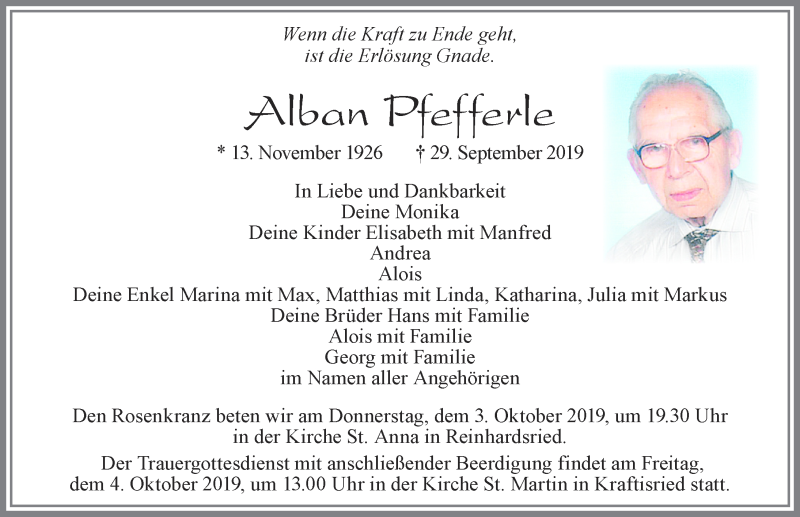 Wenn die Kraft zu Ende geht,
ist die Erlösung Gnade.

Alban Pfefferle

* 13. November 1926 † 29. September 2019

In Liebe und Dankbarkeit
Deine Monika
Deine Kinder Elisabeth mit Manfred
Andrea
Alois
Deine Enkel Marina mit Max, Matthias mit Linda, Katharina, Julia mit Markus
Deine Brüder Hans mit Familie
Alois mit Familie
Georg mit Familie
im Namen aller Angehörigen

Den Rosenkranz beten wir am Donnerstag, dem 3. Oktober 2019, um 19.30 Uhr in der Kirche St. Anna in Reinhardsried.

Der Trauergottesdienst mit anschließender Beerdigung findet am Freitag, dem 4. Oktober 2019, um 13.00 Uhr in der Kirche St. Martin in Kraftisried statt.